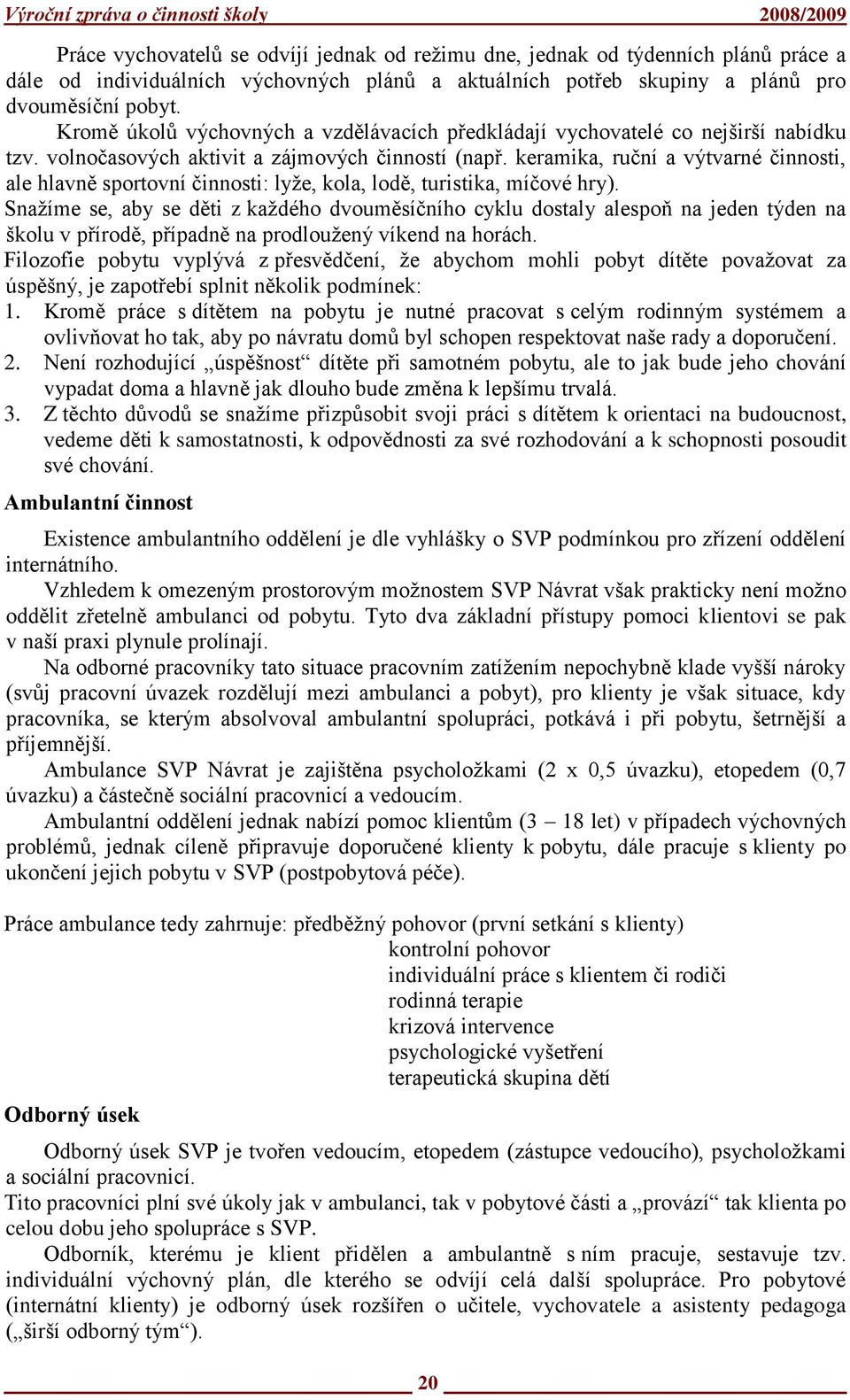 Výroční zpráva o činnosti školy 2008/2009

Práce vychovatelů se odvíjí jednak od režimu dne, jednak od týdenních plánů práce a dále od individuálních výchovných plánů a aktuálních potřeb skupiny a plánů pro dvouměsíční pobyt.

Kromě úkolů výchovných a vzdělávacích předkládají vychovatelé co nejširší nabídku tzv. volnočasových aktivit a zájmových činností (např. keramika, ruční a výtvarné činnosti, ale hlavně sportovní činnosti: lyže, kola, lodě, turistika, míčové hry).

Snažíme se, aby se děti z každého dvouměsíčního cyklu dostaly alespoň na jeden týden na školu v přírodě, případně na prodloužený víkend na horách.

Filozofie pobytu vyplývá z přesvědčení, že abychom mohli pobyt dítěte považovat za úspěšný, je zapotřebí splnit několik podmínek:

1. Kromě práce s dítětem na pobytu je nutné pracovat s celým rodinným systémem a ovlivňovat ho tak, aby po návratu domů byl schopen respektovat naše rady a doporučení.
2. Není rozhodující „úspěšnost“ dítěte při samotném pobytu, ale to jak bude jeho chování vypadat doma a hlavně jak dlouho bude změna k lepšímu trvalá.
3. Z těchto důvodů se snažíme přizpůsobit svoji práci s dítětem k orientaci na budoucnost, vedeme děti k samostatnosti, k odpovědnosti za své rozhodování a k schopnosti posoudit své chování.

Ambulantní činnost

Existence ambulantního oddělení je dle vyhlášky o SVP podmínkou pro zřízení oddělení internátního.

Vzhledem k omezeným prostorovým možnostem SVP Návrat však prakticky není možno oddělit zřetelně ambulanci od pobytu. Tyto dva základní přístupy pomoci klientovi se pak v naší praxi plynule prolínají.

Na odborné pracovníky tato situace pracovním zatížením nepochybně klade vyšší nároky (svůj pracovní úvazek rozdělují mezi ambulanci a pobyt), pro klienty je však situace, kdy pracovníka, se kterým absolvoval ambulantní spolupráci, potkává i při pobytu, šetrnější a příjemnější.

Ambulance SVP Návrat je zajištěna psycholožkami (2 x 0,5 úvazku), etopedem (0,7 úvazku) a částečně sociální pracovnicí a vedoucím.

Ambulantní oddělení jednak nabízí pomoc klientům (3 – 18 let) v případech výchovných problémů, jednak cíleně připravuje doporučené klienty k pobytu, dále pracuje s klienty po ukončení jejich pobytu v SVP (postpobytová péče).

Práce ambulance tedy zahrnuje: předběžný pohovor (první setkání s klienty)
kontrolní pohovor
individuální práce s klientem či rodiči
rodinná terapie
krizová intervence
psychologické vyšetření
terapeutická skupina dětí

Odborný úsek

Odborný úsek SVP je tvořen vedoucím, etopedem (zástupce vedoucího), psycholožkami a sociální pracovnicí.

Tito pracovníci plní své úkoly jak v ambulanci, tak v pobytové části a „provází“ tak klienta po celou dobu jeho spolupráce s SVP.

Odborník, kterému je klient přidělen a ambulantně s ním pracuje, sestavuje tzv. individuální výchovný plán, dle kterého se odvíjí celá další spolupráce. Pro pobytové (internátní klienty) je odborný úsek rozšířen o učitele, vychovatele a asistenty pedagoga („širší odborný tým“).

20